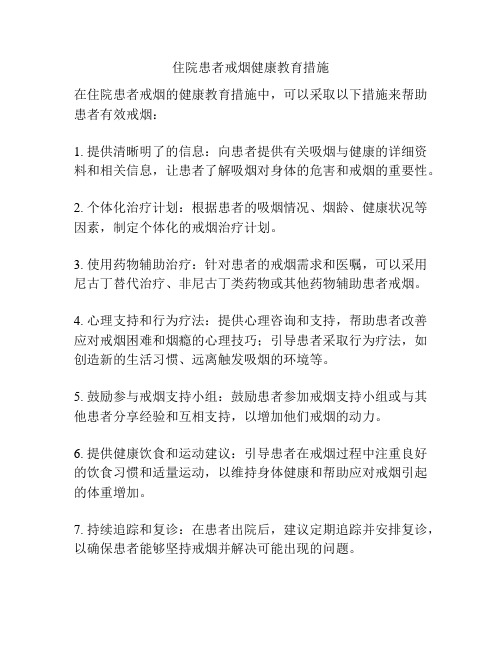 住院患者戒烟健康教育措施

在住院患者戒烟的健康教育措施中，可以采取以下措施来帮助患者有效戒烟：

1. 提供清晰明了的信息：向患者提供有关吸烟与健康的详细资料和相关信息，让患者了解吸烟对身体的危害和戒烟的重要性。

2. 个体化治疗计划：根据患者的吸烟情况、烟龄、健康状况等因素，制定个体化的戒烟治疗计划。

3. 使用药物辅助治疗：针对患者的戒烟需求和医嘱，可以采用尼古丁替代治疗、非尼古丁类药物或其他药物辅助患者戒烟。

4. 心理支持和行为疗法：提供心理咨询和支持，帮助患者改善应对戒烟困难和烟瘾的心理技巧；引导患者采取行为疗法，如创造新的生活习惯、远离触发吸烟的环境等。

5. 鼓励参与戒烟支持小组：鼓励患者参加戒烟支持小组或与其他患者分享经验和互相支持，以增加他们戒烟的动力。

6. 提供健康饮食和运动建议：引导患者在戒烟过程中注重良好的饮食习惯和适量运动，以维持身体健康和帮助应对戒烟引起的体重增加。

7. 持续追踪和复诊：在患者出院后，建议定期追踪并安排复诊，以确保患者能够坚持戒烟并解决可能出现的问题。